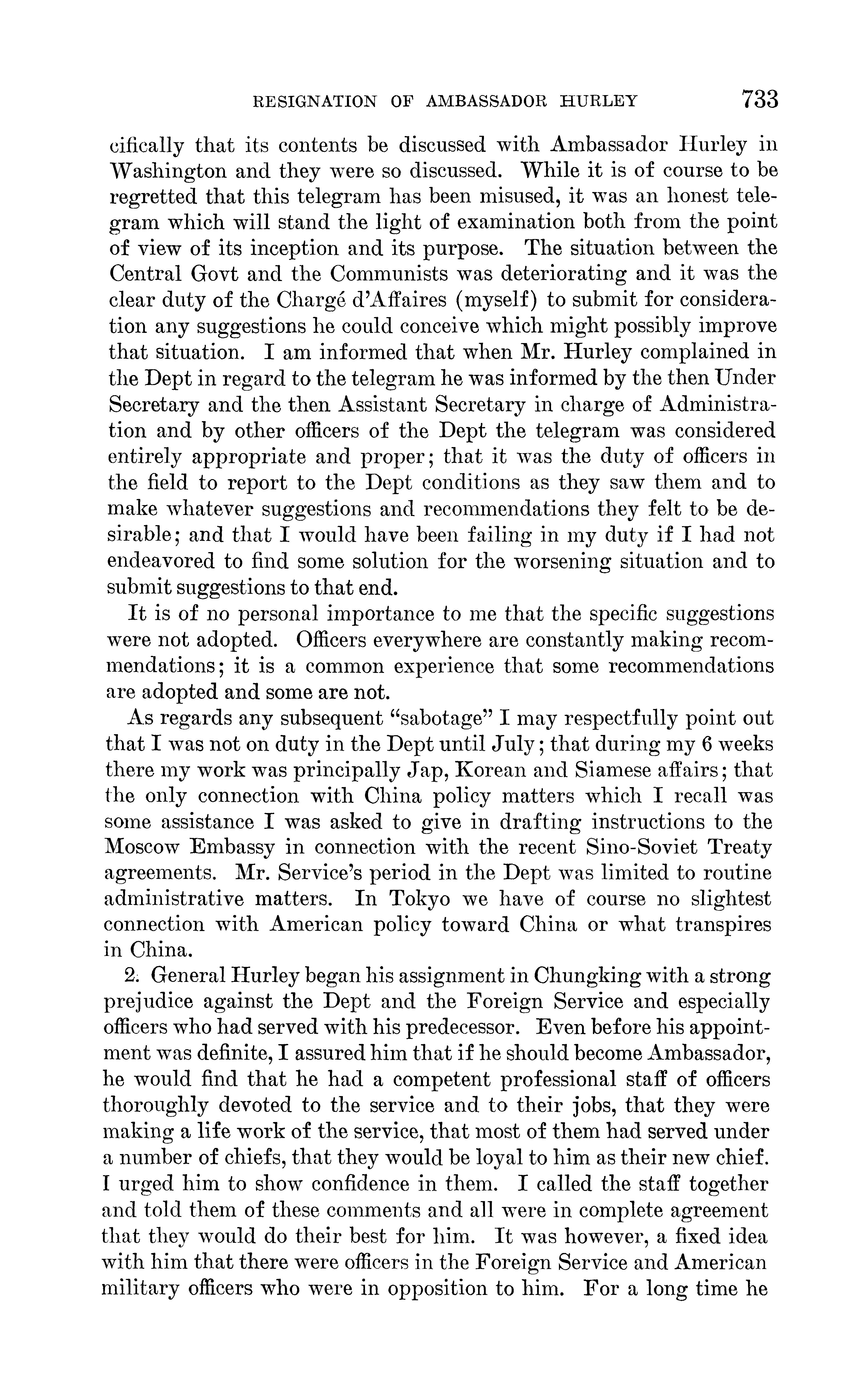 RESIGNATION OF AMBASSADOR HURLEY 733

cifically that its contents be discussed with Ambassador Hurley in Washington and they were so discussed. While it is of course to be regretted that this telegram has been misused, it was an honest telegram which will stand the light of examination both from the point of view of its inception and its purpose. The situation between the Central Govt and the Communists was deteriorating and it was the clear duty of the Chargé d'Affaires (myself) to submit for consideration any suggestions he could conceive which might possibly improve that situation. I am informed that when Mr. Hurley complained in the Dept in regard to the telegram he was informed by the then Under Secretary and the then Assistant Secretary in charge of Administration and by other officers of the Dept the telegram was considered entirely appropriate and proper; that it was the duty of officers in the field to report to the Dept conditions as they saw them and to make whatever suggestions and recommendations they felt to be desirable; and that I would have been failing in my duty if I had not endeavored to find some solution for the worsening situation and to submit suggestions to that end.

It is of no personal importance to me that the specific suggestions were not adopted. Officers everywhere are constantly making recommendations; it is a common experience that some recommendations are adopted and some are not.

As regards any subsequent "sabotage" I may respectfully point out that I was not on duty in the Dept until July; that during my 6 weeks there my work was principally Jap, Korean and Siamese affairs; that the only connection with China policy matters which I recall was some assistance I was asked to give in drafting instructions to the Moscow Embassy in connection with the recent Sino-Soviet Treaty agreements. Mr. Service's period in the Dept was limited to routine administrative matters. In Tokyo we have of course no slightest connection with American policy toward China or what transpires in China.

2. General Hurley began his assignment in Chungking with a strong prejudice against the Dept and the Foreign Service and especially officers who had served with his predecessor. Even before his appointment was definite, I assured him that if he should become Ambassador, he would find that he had a competent professional staff of officers thoroughly devoted to the service and to their jobs, that they were making a life work of the service, that most of them had served under a number of chiefs, that they would be loyal to him as their new chief. I urged him to show confidence in them. I called the staff together and told them of these comments and all were in complete agreement that they would do their best for him. It was however, a fixed idea with him that there were officers in the Foreign Service and American military officers who were in opposition to him. For a long time he